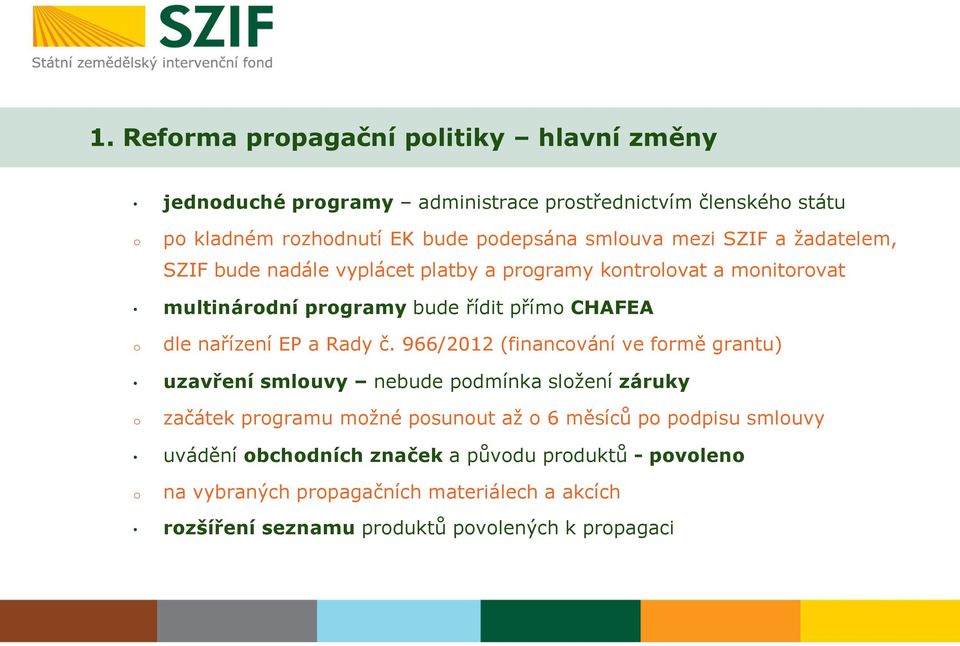 SZIF
Státní zemědělský intervenční fond

1. Reforma propagační politiky – hlavní změny

• jednoduché programy – administrace prostřednictvím členského státu
o po kladném rozhodnutí EK bude podepsána smlouva mezi SZIF a žadatelem, SZIF bude nadále vyplácet platby a programy kontrolovat a monitorovat
• multinárodní programy bude řídit přímo CHAFEA
o dle nařízení EP a Rady č. 966/2012 (financování ve formě grantu)
• uzavření smlouvy – nebude podmínka složení záruky
o začátek programu možné posunout až o 6 měsíců po podpisu smlouvy
• uvádění obchodních značek a původu produktů - povoleno
o na vybraných propagačních materiálech a akcích
• rozšíření seznamu produktů povolených k propagaci